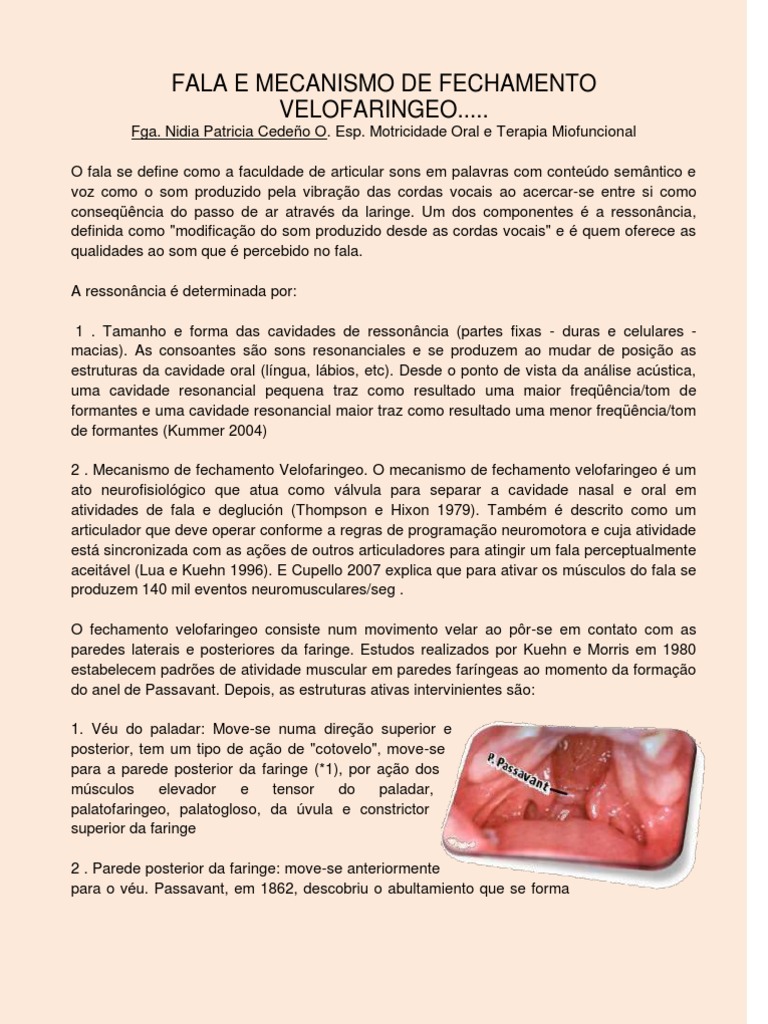 FALA E MECANISMO DE FECHAMENTO VELOFARINGEO.....

Fga. Nidia Patricia Cedeño O. Esp. Motricidade Oral e Terapia Miofuncional

O fala se define como a faculdade de articular sons em palavras com conteúdo semântico e voz como o som produzido pela vibração das cordas vocais ao acercar-se entre si como conseqüência do passo de ar através da laringe. Um dos componentes é a ressonância, definida como "modificação do som produzido desde as cordas vocais" e é quem oferece as qualidades ao som que é percebido no fala.

A ressonância é determinada por:

1 . Tamanho e forma das cavidades de ressonância (partes fixas - duras e celulares - macias). As consoantes são sons resonanciales e se produzem ao mudar de posição as estruturas da cavidade oral (língua, lábios, etc). Desde o ponto de vista da análise acústica, uma cavidade resonancial pequena traz como resultado uma maior freqüência/tom de formantes e uma cavidade resonancial maior traz como resultado uma menor freqüência/tom de formantes (Kummer 2004)

2 . Mecanismo de fechamento Velofaringeo. O mecanismo de fechamento velofaringeo é um ato neurofisiológico que atua como válvula para separar a cavidade nasal e oral em atividades de fala e deglución (Thompson e Hixon 1979). Também é descrito como um articulador que deve operar conforme a regras de programação neuromotora e cuja atividade está sincronizada com as ações de outros articuladores para atingir um fala perceptualmente aceitável (Lua e Kuehn 1996). E Cupello 2007 explica que para ativar os músculos do fala se produzem 140 mil eventos neuromusculares/seg .

O fechamento velofaringeo consiste num movimento velar ao pôr-se em contato com as paredes laterais e posteriores da faringe. Estudos realizados por Kuehn e Morris em 1980 estabelecem padrões de atividade muscular em paredes faríngeas ao momento da formação do anel de Passavant. Depois, as estruturas ativas intervinientes são:

1. Véu do paladar: Move-se numa direção superior e posterior, tem um tipo de ação de "cotovelo", move-se para a parede posterior da faringe (*1), por ação dos músculos elevador e tensor do paladar, palatofaringeo, palatogloso, da úvula e constrictor superior da faringe

P. Passavant

2 . Parede posterior da faringe: move-se anteriormente para o véu. Passavant, em 1862, descobriu o abultamiento que se forma